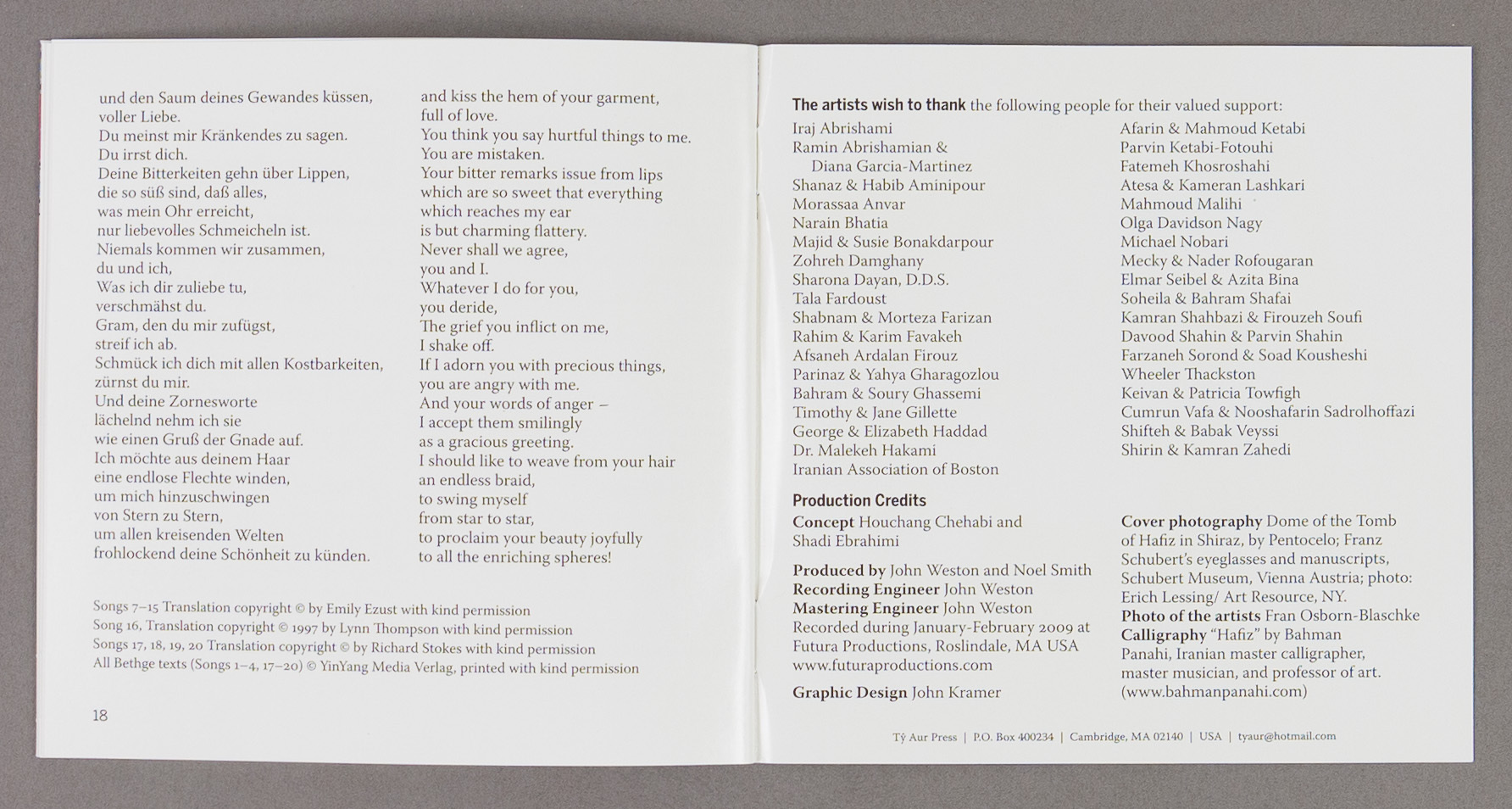 und den Saum deines Gewandes küssen,
voller Liebe.
Du meinst mir Kränkendes zu sagen.
Du irrst dich.
Deine Bitterkeiten gehn über Lippen,
die so süß sind, daß alles,
was mein Ohr erreicht,
nur liebevolles Schmeicheln ist.
Niemals kommen wir zusammen,
du und ich,
Was ich dir zuliebe tu,
verschmähst du.
Gram, den du mir zufügst,
streif ich ab.
Schmück ich dich mit allen Kostbarkeiten,
zürnst du mir.
Und deine Zornesworte
lächelnd nehm ich sie
wie einen Gruß der Gnade auf.
Ich möchte aus deinem Haar
eine endlose Flechte winden,
um mich hinzuschwingen
von Stern zu Stern,
um allen kreisenden Welten
frohlockend deine Schönheit zu künden.

and kiss the hem of your garment,
full of love.
You think you say hurtful things to me.
You are mistaken.
Your bitter remarks issue from lips
which are so sweet that everything
which reaches my ear
is but charming flattery.
Never shall we agree,
you and I.
Whatever I do for you,
you deride,
The grief you inflict on me,
I shake off.
If I adorn you with precious things,
you are angry with me.
And your words of anger –
I accept them smilingly
as a gracious greeting.
I should like to weave from your hair
an endless braid,
to swing myself
from star to star,
to proclaim your beauty joyfully
to all the enriching spheres!

Songs 7–15 Translation copyright © by Emily Ezust with kind permission
Song 16, Translation copyright © 1997 by Lynn Thompson with kind permission
Songs 17, 18, 19, 20 Translation copyright © by Richard Stokes with kind permission
All Bethge texts (Songs 1–4, 17–20) © YinYang Media Verlag, printed with kind permission

18

The artists wish to thank the following people for their valued support:

Iraj Abrishami
Ramin Abrishamian & Diana Garcia-Martinez
Shanaz & Habib Aminipour
Morassaa Anvar
Narain Bhatia
Majid & Susie Bonakdarpour
Zohreh Damghany
Sharona Dayan, D.D.S.
Tala Fardoust
Shabnam & Morteza Farizan
Rahim & Karim Favakeh
Afsaneh Ardalan Firouz
Parinaz & Yahya Gharagozlou
Bahram & Soury Ghassemi
Timothy & Jane Gillette
George & Elizabeth Haddad
Dr. Malekeh Hakami
Iranian Association of Boston

Afarin & Mahmoud Ketabi
Parvin Ketabi-Fotouhi
Fatemeh Khosroshahi
Atesa & Kameran Lashkari
Mahmoud Malihi
Olga Davidson Nagy
Michael Nobari
Mecky & Nader Rofougaran
Elmar Seibel & Azita Bina
Soheila & Bahram Shafai
Kamran Shahbazi & Firouzeh Soufi
Davood Shahin & Parvin Shahin
Farzaneh Sorond & Soad Kousheshi
Wheeler Thackston
Keivan & Patricia Towfigh
Cumrun Vafa & Nooshafarin Sadrolhoffazi
Shifteh & Babak Veyssi
Shirin & Kamran Zahedi

Production Credits
Concept Houchang Chehabi and Shadi Ebrahimi

Produced by John Weston and Noel Smith
Recording Engineer John Weston
Mastering Engineer John Weston
Recorded during January-February 2009 at Futura Productions, Roslindale, MA USA
www.futuraproductions.com

Graphic Design John Kramer

Cover photography Dome of the Tomb of Hafiz in Shiraz, by Pentocelo; Franz Schubert's eyeglasses and manuscripts, Schubert Museum, Vienna Austria; photo: Erich Lessing/ Art Resource, NY.
Photo of the artists Fran Osborn-Blaschke
Calligraphy "Hafiz" by Bahman Panahi, Iranian master calligrapher, master musician, and professor of art. (www.bahmanpanahi.com)

Tŷ Aur Press | P.O. Box 400234 | Cambridge, MA 02140 | USA | tyaur@hotmail.com